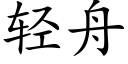 轻舟